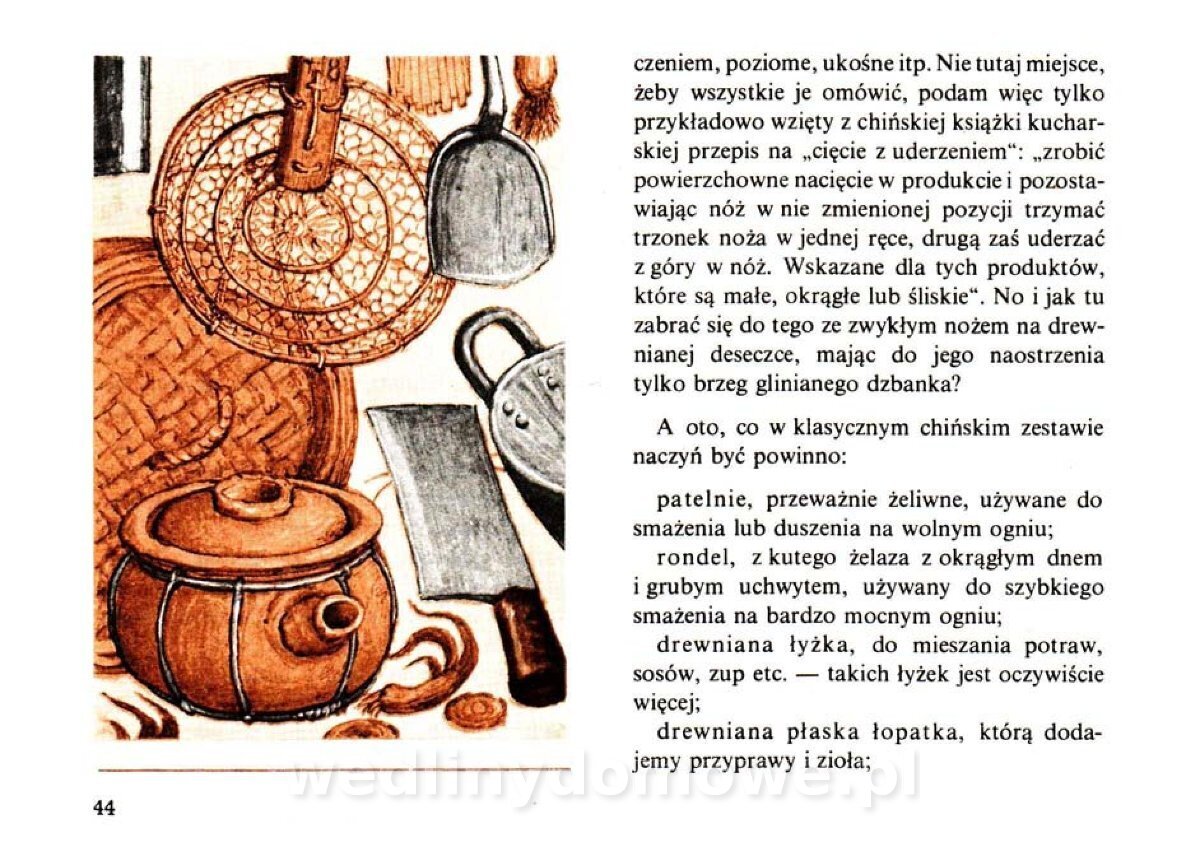 czeniem, poziome, ukośne itp. Nie tutaj miejsce, żeby wszystkie je omówić, podam więc tylko przykładowo wzięty z chińskiej książki kucharskiej przepis na „cięcie z uderzeniem“: „zrobić powierzchowne nacięcie w produkcie i pozostawiając nóż w nie zmienionej pozycji trzymać trzonek noża w jednej ręce, drugą zaś uderzać z góry w nóż. Wskazane dla tych produktów, które są małe, okrągłe lub śliskie“. No i jak tu zabrać się do tego ze zwykłym nożem na drewnianej deseczce, mając do jego naostrzenia tylko brzeg glinianego dzbanka?

A oto, co w klasycznym chińskim zestawie naczyń być powinno:

patelnie, przeważnie żeliwne, używane do smażenia lub duszenia na wolnym ogniu;

rondel, z kutego żelaza z okrągłym dnem i grubym uchwytem, używany do szybkiego smażenia na bardzo mocnym ogniu;

drewniana łyżka, do mieszania potraw, sosów, zup etc. — takich łyżek jest oczywiście więcej;

drewniana płaska łopatka, którą dodajemy przyprawy i zioła;

wedlinydomowe.pl

44